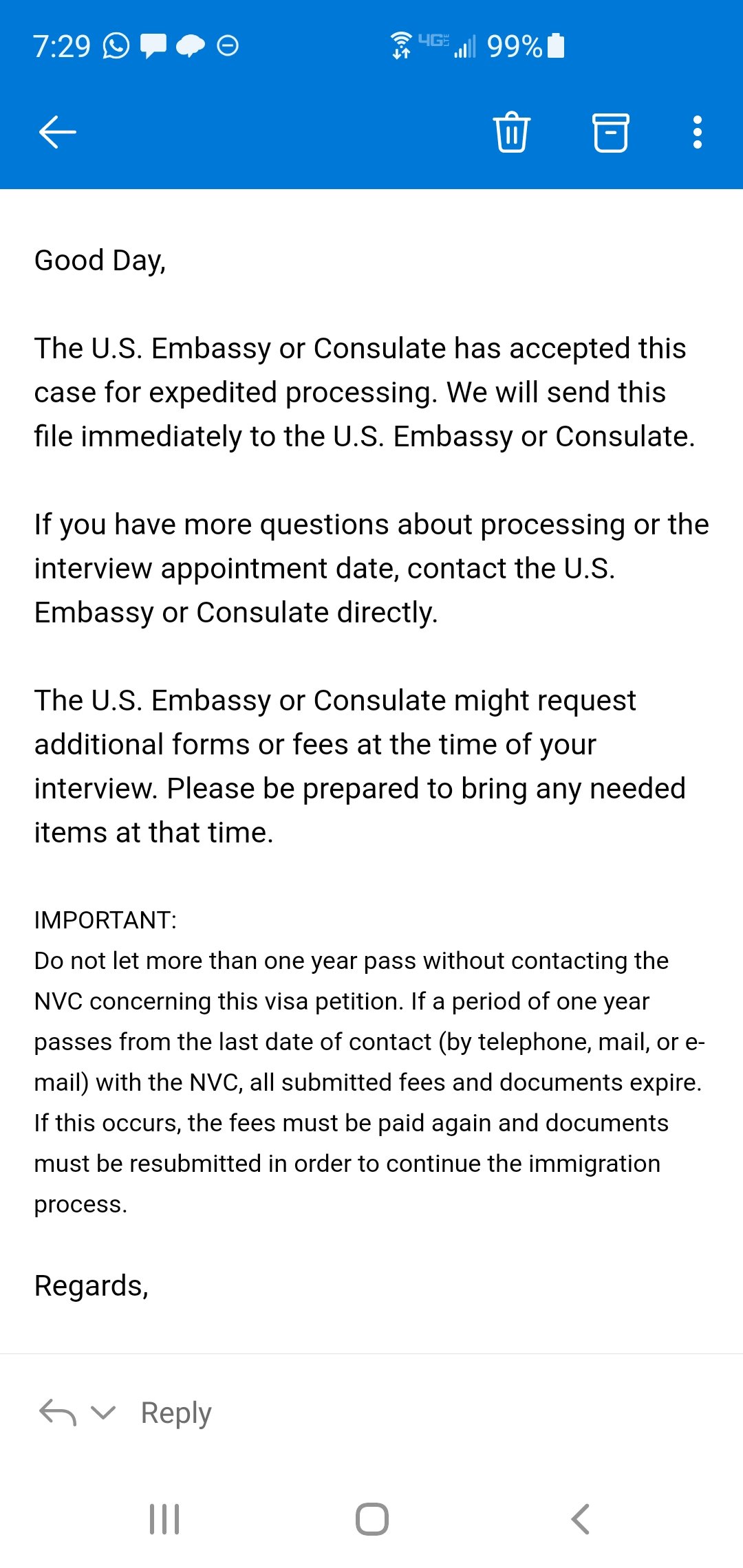 7:29 4G 99%

Good Day,

The U.S. Embassy or Consulate has accepted this case for expedited processing. We will send this file immediately to the U.S. Embassy or Consulate.

If you have more questions about processing or the interview appointment date, contact the U.S. Embassy or Consulate directly.

The U.S. Embassy or Consulate might request additional forms or fees at the time of your interview. Please be prepared to bring any needed items at that time.

IMPORTANT:
Do not let more than one year pass without contacting the NVC concerning this visa petition. If a period of one year passes from the last date of contact (by telephone, mail, or e-mail) with the NVC, all submitted fees and documents expire. If this occurs, the fees must be paid again and documents must be resubmitted in order to continue the immigration process.

Regards,

Reply